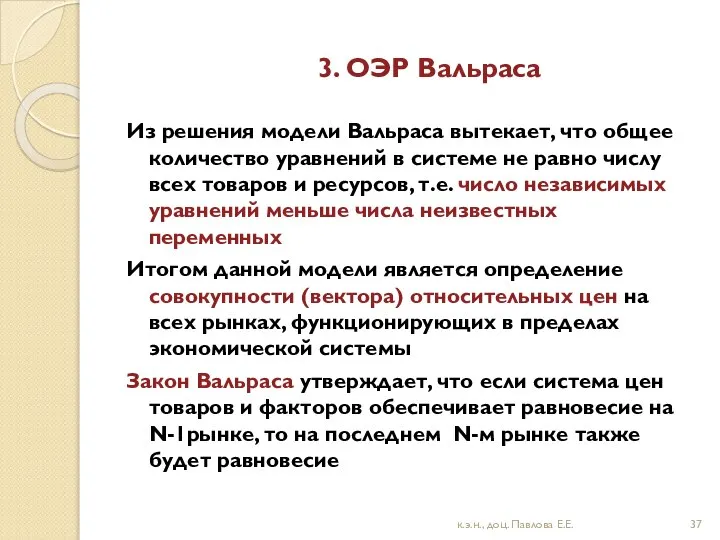 3. ОЭР Вальраса

Из решения модели Вальраса вытекает, что общее количество уравнений в системе не равно числу всех товаров и ресурсов, т.е. число независимых уравнений меньше числа неизвестных переменных

Итогом данной модели является определение совокупности (вектора) относительных цен на всех рынках, функционирующих в пределах экономической системы

Закон Вальраса утверждает, что если система цен товаров и факторов обеспечивает равновесие на N-1рынке, то на последнем N-м рынке также будет равновесие

к.э.н., доц. Павлова Е.Е.

37